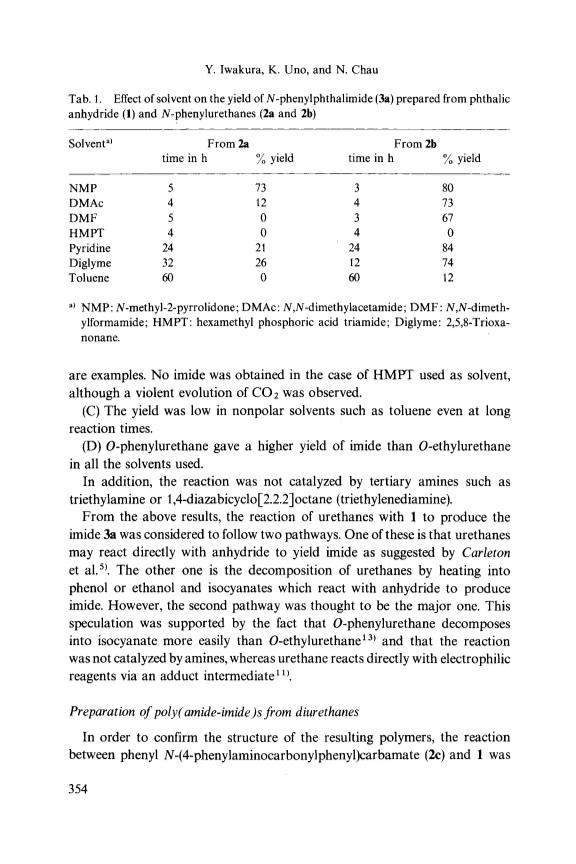 Y. Iwakura, K. Uno, and N. Chau

Tab. 1. Effect of solvent on the yield of N-phenylphthalimide (3a) prepared from phthalic anhydride (1) and N-phenylurethanes (2a and 2b)

| Solvent$^{a)}$ | From 2a time in h | From 2a % yield | From 2b time in h | From 2b % yield |
|---|---|---|---|---|
| NMP | 5 | 73 | 3 | 80 |
| DMAc | 4 | 12 | 4 | 73 |
| DMF | 5 | 0 | 3 | 67 |
| HMPT | 4 | 0 | 4 | 0 |
| Pyridine | 24 | 21 | 24 | 84 |
| Diglyme | 32 | 26 | 12 | 74 |
| Toluene | 60 | 0 | 60 | 12 |

$^{a)}$ NMP: N-methyl-2-pyrrolidone; DMAc: N,N-dimethylacetamide; DMF: N,N-dimethylformamide; HMPT: hexamethyl phosphoric acid triamide; Diglyme: 2,5,8-Trioxanonane.

are examples. No imide was obtained in the case of HMPT used as solvent, although a violent evolution of $CO_2$ was observed.

(C) The yield was low in nonpolar solvents such as toluene even at long reaction times.

(D) O-phenylurethane gave a higher yield of imide than O-ethylurethane in all the solvents used.

In addition, the reaction was not catalyzed by tertiary amines such as triethylamine or 1,4-diazabicyclo[2.2.2]octane (triethylenediamine).

From the above results, the reaction of urethanes with 1 to produce the imide 3a was considered to follow two pathways. One of these is that urethanes may react directly with anhydride to yield imide as suggested by Carleton et al.$^{5)}$. The other one is the decomposition of urethanes by heating into phenol or ethanol and isocyanates which react with anhydride to produce imide. However, the second pathway was thought to be the major one. This speculation was supported by the fact that O-phenylurethane decomposes into isocyanate more easily than O-ethylurethane$^{13)}$ and that the reaction was not catalyzed by amines, whereas urethane reacts directly with electrophilic reagents via an adduct intermediate$^{11)}$.

Preparation of poly(amide-imide)s from diurethanes

In order to confirm the structure of the resulting polymers, the reaction between phenyl N-(4-phenylaminocarbonylphenyl)carbamate (2c) and 1 was

354